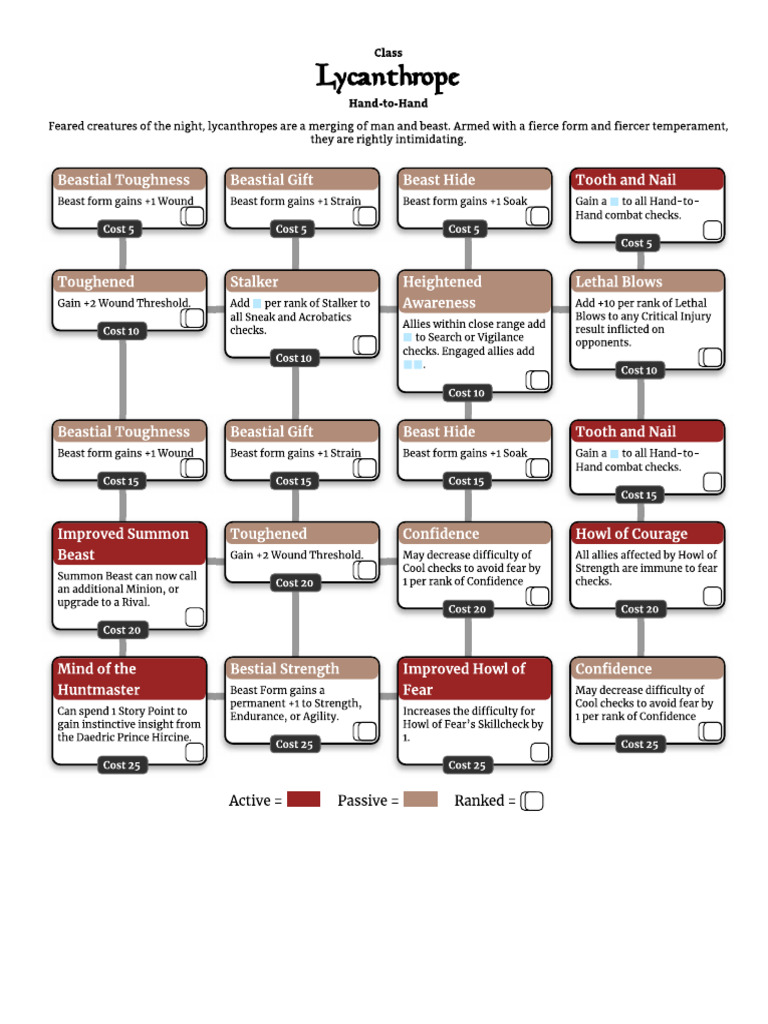 Class

Lycanthrope

Hand-to-Hand

Feared creatures of the night, lycanthropes are a merging of man and beast. Armed with a fierce form and fiercer temperament, they are rightly intimidating.

Beastial Toughness
Beast form gains +1 Wound
Cost 5

Beastial Gift
Beast form gains +1 Strain
Cost 5

Beast Hide
Beast form gains +1 Soak
Cost 5

Tooth and Nail
Gain a to all Hand-to-Hand combat checks.
Cost 5

Toughened
Gain +2 Wound Threshold.
Cost 10

Stalker
Add per rank of Stalker to all Sneak and Acrobatics checks.
Cost 10

Heightened Awareness
Allies within close range add to Search or Vigilance checks. Engaged allies add .
Cost 10

Lethal Blows
Add +10 per rank of Lethal Blows to any Critical Injury result inflicted on opponents.
Cost 10

Beastial Toughness
Beast form gains +1 Wound
Cost 15

Beastial Gift
Beast form gains +1 Strain
Cost 15

Beast Hide
Beast form gains +1 Soak
Cost 15

Tooth and Nail
Gain a to all Hand-to-Hand combat checks.
Cost 15

Improved Summon Beast
Summon Beast can now call an additional Minion, or upgrade to a Rival.
Cost 20

Toughened
Gain +2 Wound Threshold.
Cost 20

Confidence
May decrease difficulty of Cool checks to avoid fear by 1 per rank of Confidence
Cost 20

Howl of Courage
All allies affected by Howl of Strength are immune to fear checks.
Cost 20

Mind of the Huntmaster
Can spend 1 Story Point to gain instinctive insight from the Daedric Prince Hircine.
Cost 25

Bestial Strength
Beast Form gains a permanent +1 to Strength, Endurance, or Agility.
Cost 25

Improved Howl of Fear
Increases the difficulty for Howl of Fear's Skillcheck by 1.
Cost 25

Confidence
May decrease difficulty of Cool checks to avoid fear by 1 per rank of Confidence
Cost 25

Active = Passive = Ranked =